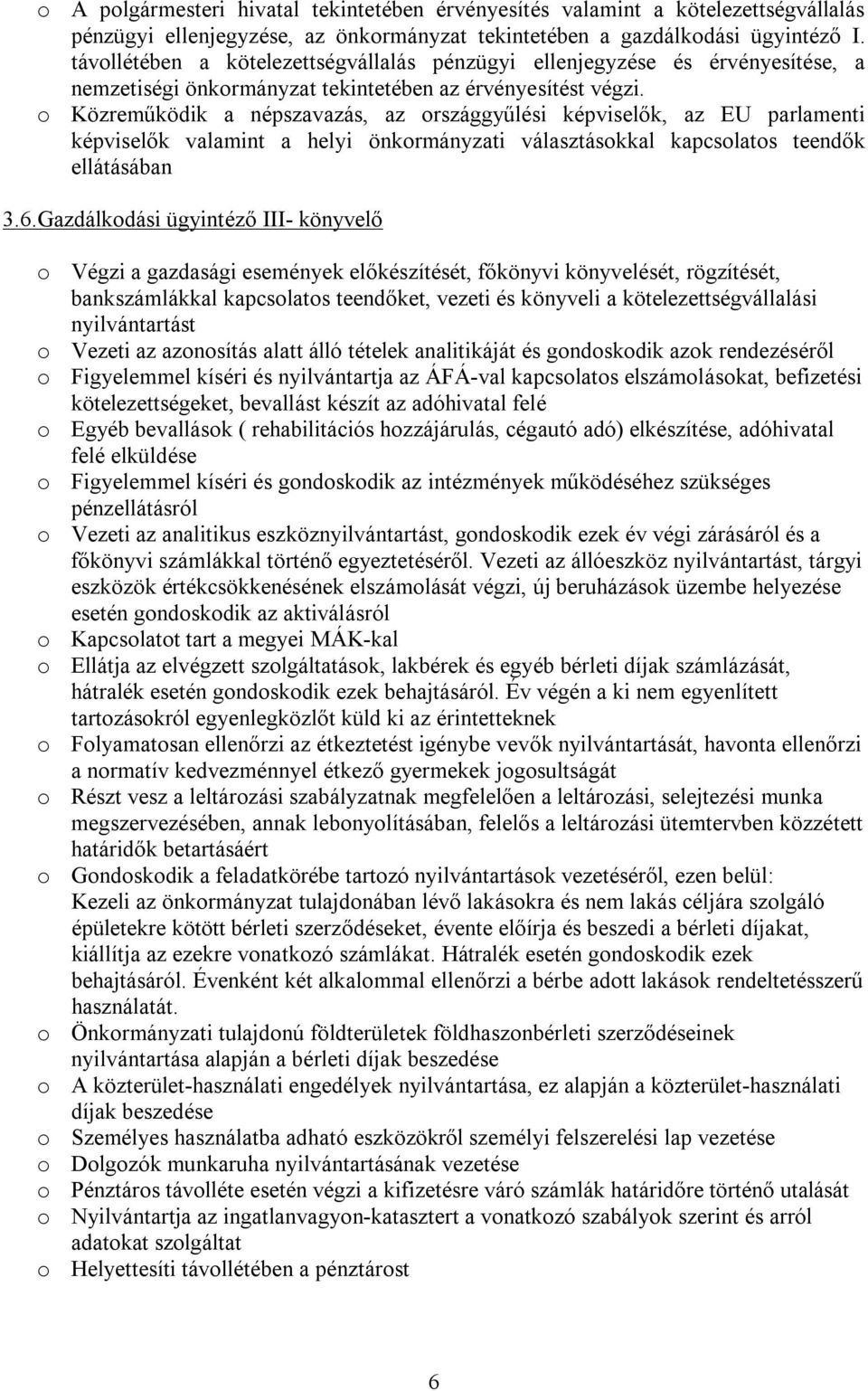 o A polgármesteri hivatal tekintetében érvényesítés valamint a kötelezettségvállalás pénzügyi ellenjegyzése, az önkormányzat tekintetében a gazdálkodási ügyintéző I. távollétében a kötelezettségvállalás pénzügyi ellenjegyzése és érvényesítése, a nemzetiségi önkormányzat tekintetében az érvényesítést végzi.
o Közreműködik a népszavazás, az országgyűlési képviselők, az EU parlamenti képviselők valamint a helyi önkormányzati választásokkal kapcsolatos teendők ellátásában

3.6.Gazdálkodási ügyintéző III- könyvelő

o Végzi a gazdasági események előkészítését, főkönyvi könyvelését, rögzítését, bankszámlákkal kapcsolatos teendőket, vezeti és könyveli a kötelezettségvállalási nyilvántartást
o Vezeti az azonosítás alatt álló tételek analitikáját és gondoskodik azok rendezéséről
o Figyelemmel kíséri és nyilvántartja az ÁFÁ-val kapcsolatos elszámolásokat, befizetési kötelezettségeket, bevallást készít az adóhivatal felé
o Egyéb bevallások ( rehabilitációs hozzájárulás, cégautó adó) elkészítése, adóhivatal felé elküldése
o Figyelemmel kíséri és gondoskodik az intézmények működéséhez szükséges pénzellátásról
o Vezeti az analitikus eszköznyilvántartást, gondoskodik ezek év végi zárásáról és a főkönyvi számlákkal történő egyeztetéséről. Vezeti az állóeszköz nyilvántartást, tárgyi eszközök értékcsökkenésének elszámolását végzi, új beruházások üzembe helyezése esetén gondoskodik az aktiválásról
o Kapcsolatot tart a megyei MÁK-kal
o Ellátja az elvégzett szolgáltatások, lakbérek és egyéb bérleti díjak számlázását, hátralék esetén gondoskodik ezek behajtásáról. Év végén a ki nem egyenlített tartozásokról egyenlegközlőt küld ki az érintetteknek
o Folyamatosan ellenőrzi az étkeztetést igénybe vevők nyilvántartását, havonta ellenőrzi a normatív kedvezménnyel étkező gyermekek jogosultságát
o Részt vesz a leltározási szabályzatnak megfelelően a leltározási, selejtezési munka megszervezésében, annak lebonyolításában, felelős a leltározási ütemtervben közzétett határidők betartásáért
o Gondoskodik a feladatkörébe tartozó nyilvántartások vezetéséről, ezen belül: Kezeli az önkormányzat tulajdonában lévő lakásokra és nem lakás céljára szolgáló épületekre kötött bérleti szerződéseket, évente előírja és beszedi a bérleti díjakat, kiállítja az ezekre vonatkozó számlákat. Hátralék esetén gondoskodik ezek behajtásáról. Évenként két alkalommal ellenőrzi a bérbe adott lakások rendeltetésszerű használatát.
o Önkormányzati tulajdonú földterületek földhaszonbérleti szerződéseinek nyilvántartása alapján a bérleti díjak beszedése
o A közterület-használati engedélyek nyilvántartása, ez alapján a közterület-használati díjak beszedése
o Személyes használatba adható eszközökről személyi felszerelési lap vezetése
o Dolgozók munkaruha nyilvántartásának vezetése
o Pénztáros távolléte esetén végzi a kifizetésre váró számlák határidőre történő utalását
o Nyilvántartja az ingatlanvagyon-katasztert a vonatkozó szabályok szerint és arról adatokat szolgáltat
o Helyettesíti távollétében a pénztárost

6